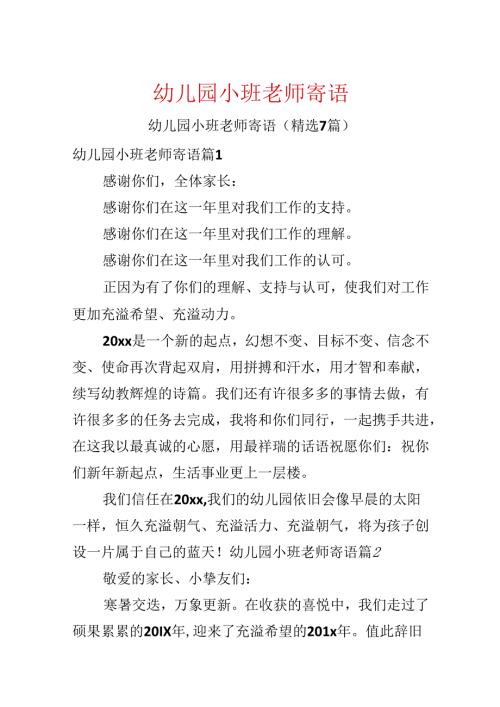 幼儿园小班老师寄语

幼儿园小班老师寄语（精选7篇）

幼儿园小班老师寄语篇1

感谢你们，全体家长：

感谢你们在这一年里对我们工作的支持。

感谢你们在这一年里对我们工作的理解。

感谢你们在这一年里对我们工作的认可。

正因为有了你们的理解、支持与认可，使我们对工作更加充溢希望、充溢动力。

20xx是一个新的起点，幻想不变、目标不变、信念不变、使命再次背起双肩，用拼搏和汗水，用才智和奉献，续写幼教辉煌的诗篇。我们还有许很多多的事情去做，有许很多多的任务去完成，我将和你们同行，一起携手共进，在这我以最真诚的心愿，用最祥瑞的话语祝愿你们：祝你们新年新起点，生活事业更上一层楼。

我们信任在20xx,我们的幼儿园依旧会像早晨的太阳一样，恒久充溢朝气、充溢活力、充溢朝气，将为孩子创设一片属于自己的蓝天！幼儿园小班老师寄语篇2

敬爱的家长、小挚友们：

寒暑交迭，万象更新。在收获的喜悦中，我们走过了硕果累累的20IX年，迎来了充溢希望的201x年。值此辞旧